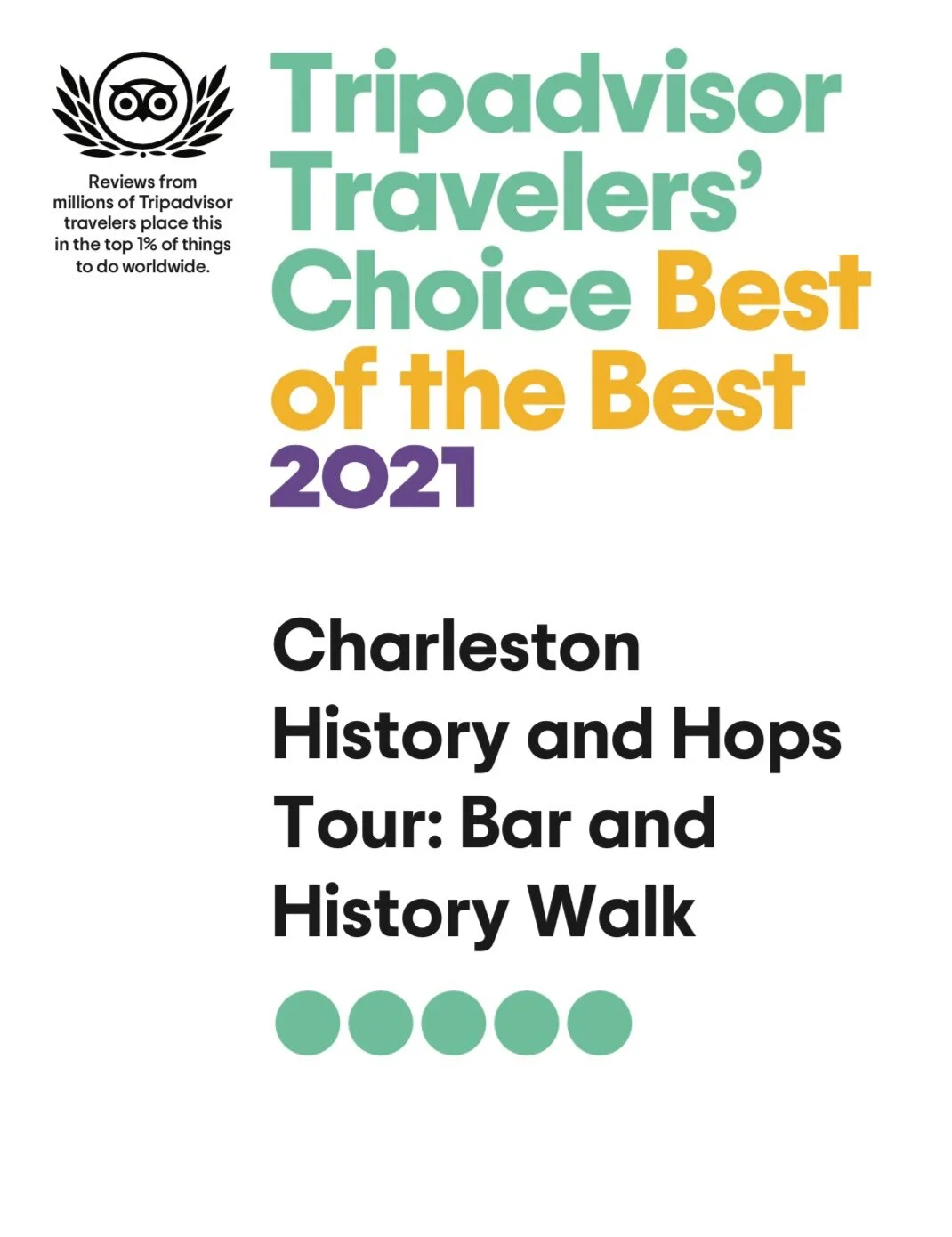 Reviews from millions of Tripadvisor travelers place this in the top 1% of things to do worldwide.

Tripadvisor Travelers' Choice Best of the Best 2021

Charleston History and Hops Tour: Bar and History Walk